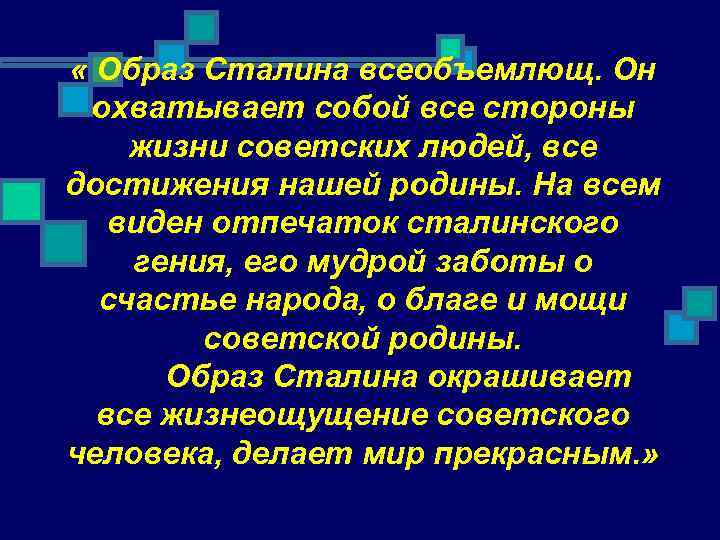 « Образ Сталина всеобъемлющ. Он охватывает собой все стороны жизни советских людей, все достижения нашей родины. На всем виден отпечаток сталинского гения, его мудрой заботы о счастье народа, о благе и мощи советской родины.

Образ Сталина окрашивает все жизнеощущение советского человека, делает мир прекрасным.»